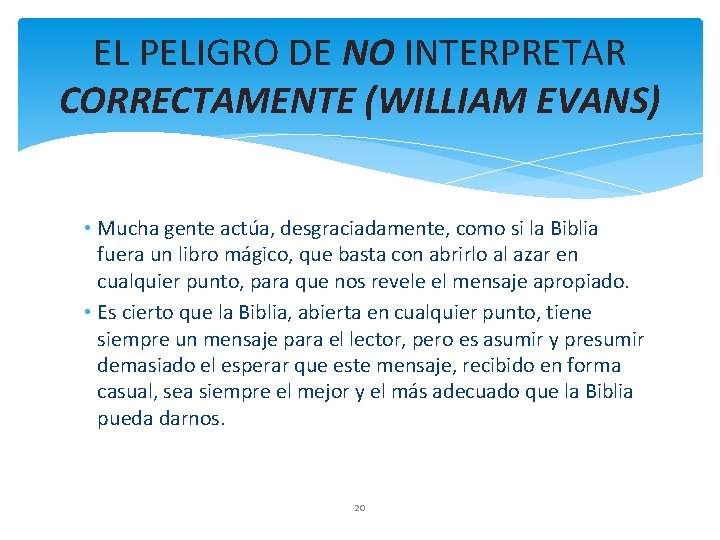 EL PELIGRO DE NO INTERPRETAR CORRECTAMENTE (WILLIAM EVANS)

• Mucha gente actúa, desgraciadamente, como si la Biblia fuera un libro mágico, que basta con abrirlo al azar en cualquier punto, para que nos revele el mensaje apropiado.
• Es cierto que la Biblia, abierta en cualquier punto, tiene siempre un mensaje para el lector, pero es asumir y presumir demasiado el esperar que este mensaje, recibido en forma casual, sea siempre el mejor y el más adecuado que la Biblia pueda darnos.

20